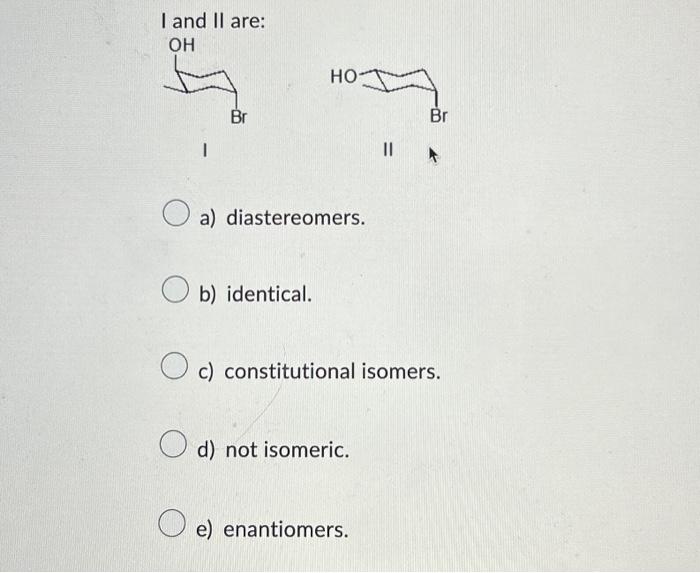 I and II are:

OH

Br

I

HO

Br

II

a) diastereomers.

b) identical.

c) constitutional isomers.

d) not isomeric.

e) enantiomers.